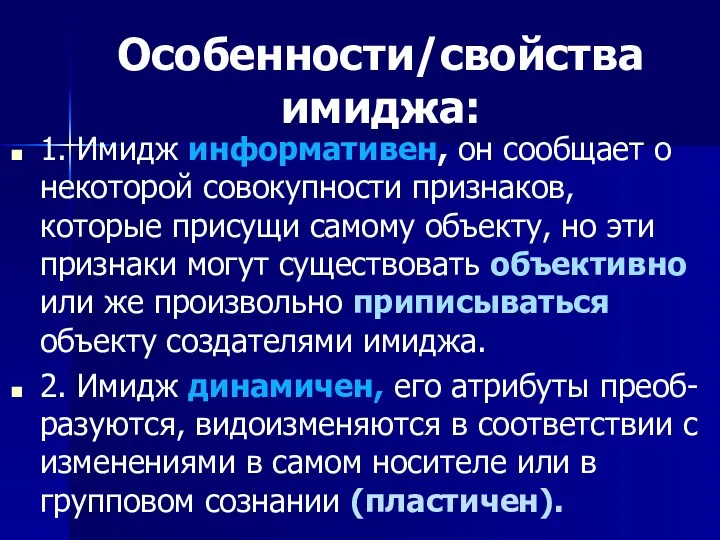 Особенности/свойства имиджа:

1. Имидж информативен, он сообщает о некоторой совокупности признаков, которые присущи самому объекту, но эти признаки могут существовать объективно или же произвольно приписываться объекту создателями имиджа.

2. Имидж динамичен, его атрибуты преобразуются, видоизменяются в соответствии с изменениями в самом носителе или в групповом сознании (пластичен).